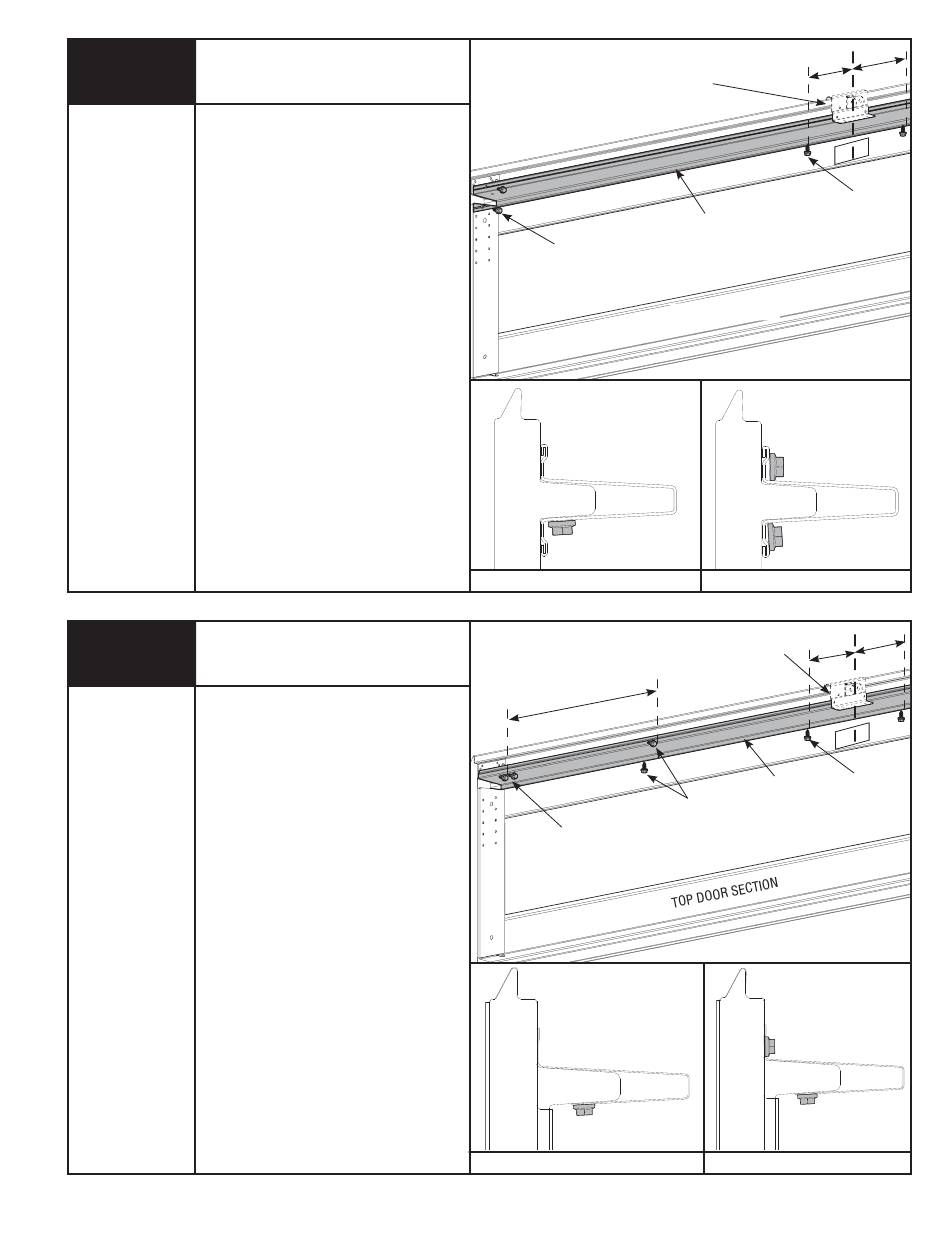 TOP DOOR SECTION